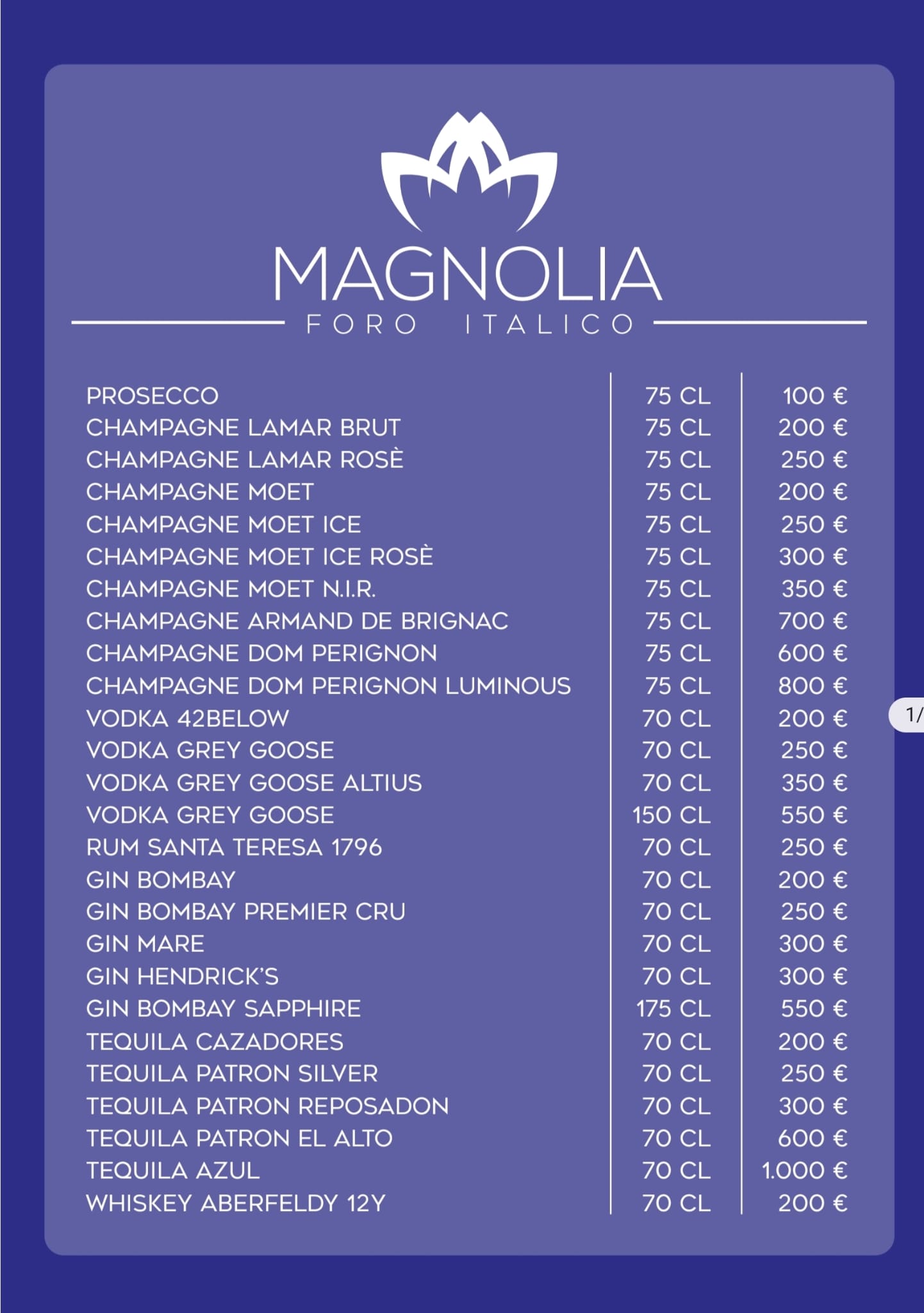 MAGNOLIA
FORO ITALICO

| | | |
|---|---|---|
| PROSECCO | 75 CL | 100 € |
| CHAMPAGNE LAMAR BRUT | 75 CL | 200 € |
| CHAMPAGNE LAMAR ROSÈ | 75 CL | 250 € |
| CHAMPAGNE MOET | 75 CL | 200 € |
| CHAMPAGNE MOET ICE | 75 CL | 250 € |
| CHAMPAGNE MOET ICE ROSÈ | 75 CL | 300 € |
| CHAMPAGNE MOET N.I.R. | 75 CL | 350 € |
| CHAMPAGNE ARMAND DE BRIGNAC | 75 CL | 700 € |
| CHAMPAGNE DOM PERIGNON | 75 CL | 600 € |
| CHAMPAGNE DOM PERIGNON LUMINOUS | 75 CL | 800 € |
| VODKA 42BELOW | 70 CL | 200 € |
| VODKA GREY GOOSE | 70 CL | 250 € |
| VODKA GREY GOOSE ALTIUS | 70 CL | 350 € |
| VODKA GREY GOOSE | 150 CL | 550 € |
| RUM SANTA TERESA 1796 | 70 CL | 250 € |
| GIN BOMBAY | 70 CL | 200 € |
| GIN BOMBAY PREMIER CRU | 70 CL | 250 € |
| GIN MARE | 70 CL | 300 € |
| GIN HENDRICK'S | 70 CL | 300 € |
| GIN BOMBAY SAPPHIRE | 175 CL | 550 € |
| TEQUILA CAZADORES | 70 CL | 200 € |
| TEQUILA PATRON SILVER | 70 CL | 250 € |
| TEQUILA PATRON REPOSADON | 70 CL | 300 € |
| TEQUILA PATRON EL ALTO | 70 CL | 600 € |
| TEQUILA AZUL | 70 CL | 1.000 € |
| WHISKEY ABERFELDY 12Y | 70 CL | 200 € |

1/